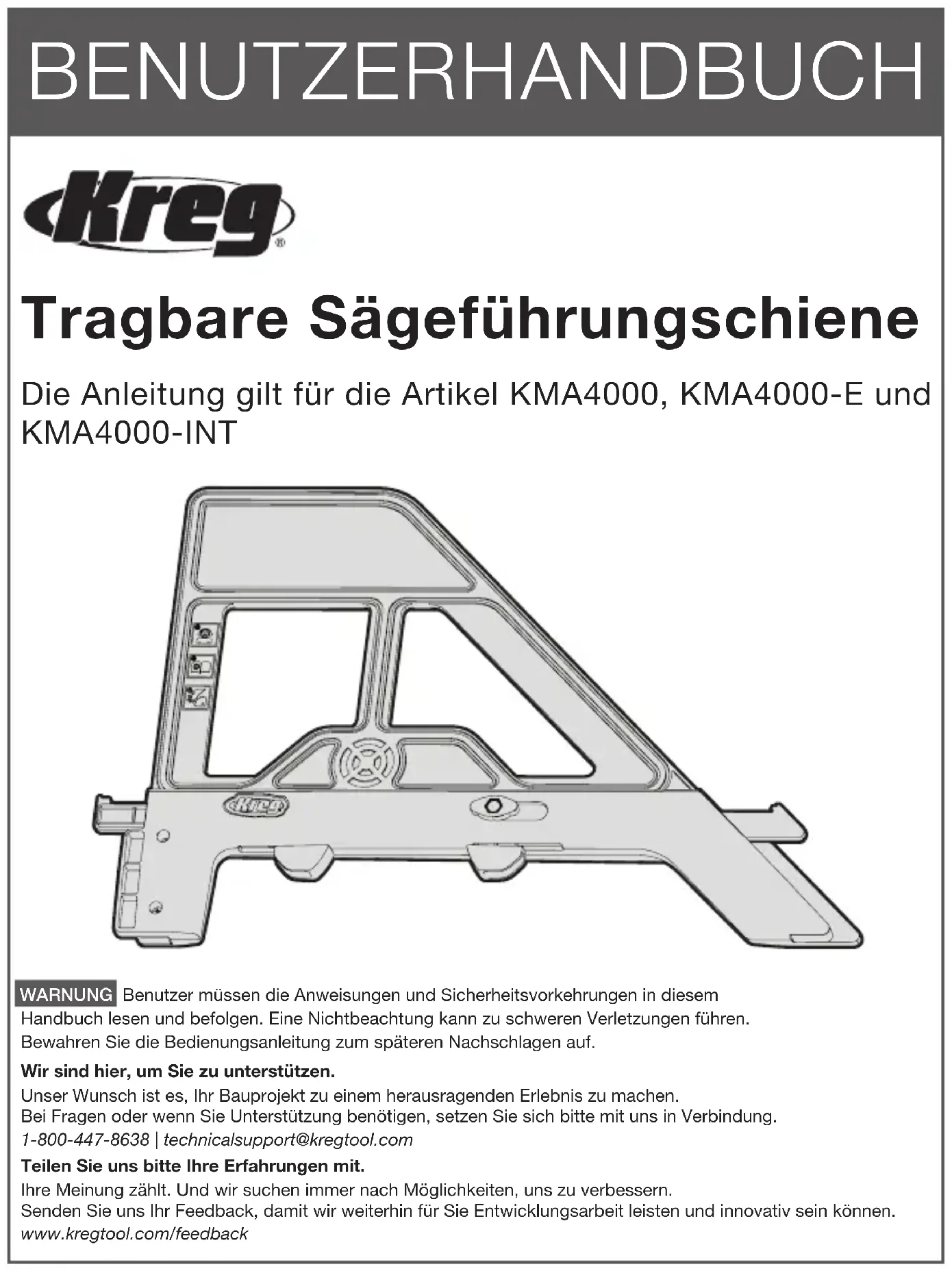 BENUTZERHANDBUCH

Kreg®

Tragbare Sägeführungschiene

Die Anleitung gilt für die Artikel KMA4000, KMA4000-E und KMA4000-INT

Kreg

WARNUNG Benutzer müssen die Anweisungen und Sicherheitsvorkehrungen in diesem Handbuch lesen und befolgen. Eine Nichtbeachtung kann zu schweren Verletzungen führen. Bewahren Sie die Bedienungsanleitung zum späteren Nachschlagen auf.

Wir sind hier, um Sie zu unterstützen.

Unser Wunsch ist es, Ihr Bauprojekt zu einem herausragenden Erlebnis zu machen.
Bei Fragen oder wenn Sie Unterstützung benötigen, setzen Sie sich bitte mit uns in Verbindung.
1-800-447-8638 | technicalsupport@kregtool.com

Teilen Sie uns bitte Ihre Erfahrungen mit.

Ihre Meinung zählt. Und wir suchen immer nach Möglichkeiten, uns zu verbessern.
Senden Sie uns Ihr Feedback, damit wir weiterhin für Sie Entwicklungsarbeit leisten und innovativ sein können.
www.kregtool.com/feedback